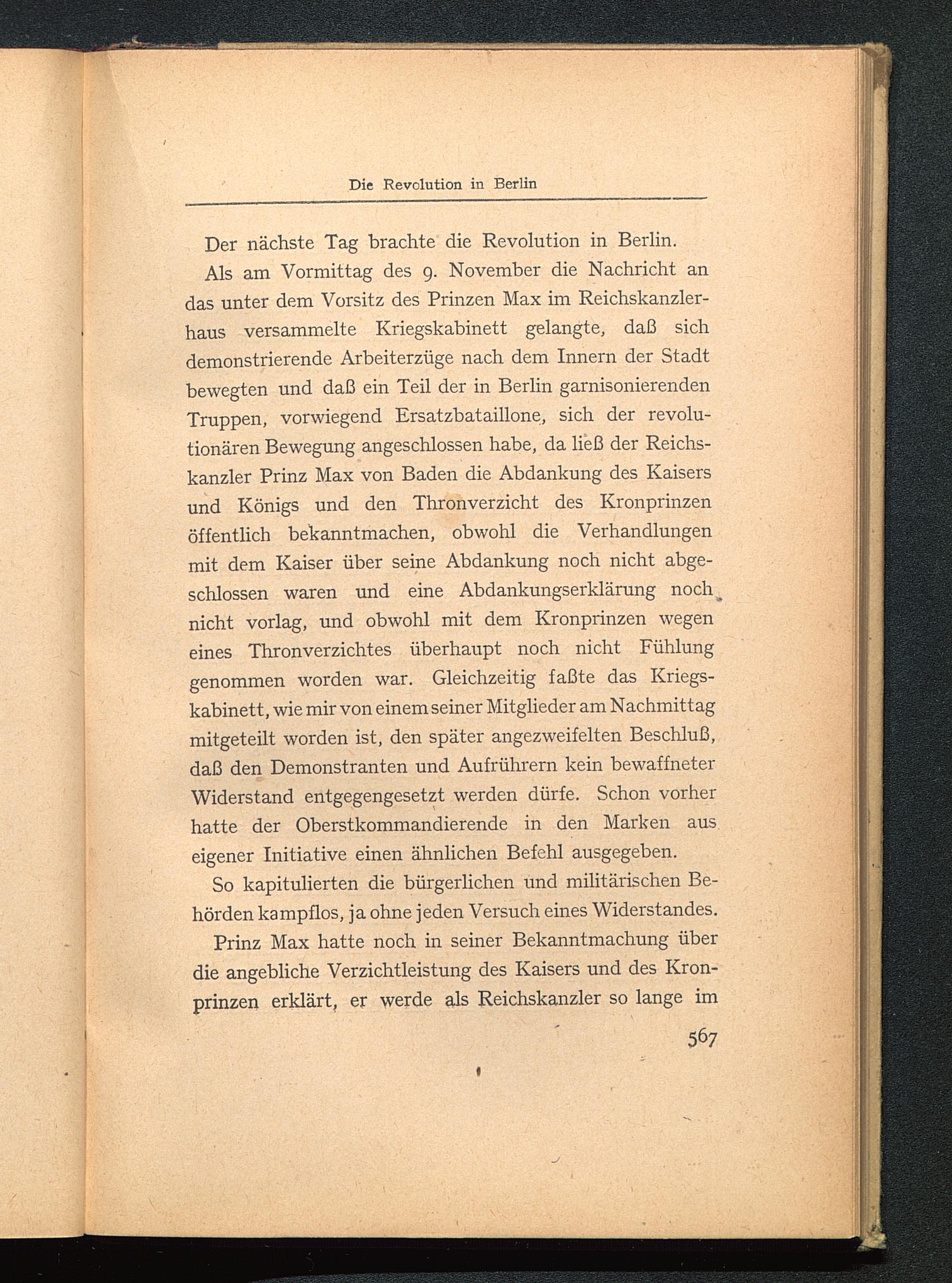 Die Revolution in Berlin

Der nächste Tag brachte die Revolution in Berlin.

Als am Vormittag des 9. November die Nachricht an das unter dem Vorsitz des Prinzen Max im Reichskanzlerhaus versammelte Kriegskabinett gelangte, daß sich demonstrierende Arbeiterzüge nach dem Innern der Stadt bewegten und daß ein Teil der in Berlin garnisonierenden Truppen, vorwiegend Ersatzbataillone, sich der revolutionären Bewegung angeschlossen habe, da ließ der Reichskanzler Prinz Max von Baden die Abdankung des Kaisers und Königs und den Thronverzicht des Kronprinzen öffentlich bekanntmachen, obwohl die Verhandlungen mit dem Kaiser über seine Abdankung noch nicht abgeschlossen waren und eine Abdankungserklärung noch nicht vorlag, und obwohl mit dem Kronprinzen wegen eines Thronverzichtes überhaupt noch nicht Fühlung genommen worden war. Gleichzeitig faßte das Kriegskabinett, wie mir von einem seiner Mitglieder am Nachmittag mitgeteilt worden ist, den später angezweifelten Beschluß, daß den Demonstranten und Aufrührern kein bewaffneter Widerstand entgegengesetzt werden dürfe. Schon vorher hatte der Oberstkommandierende in den Marken aus eigener Initiative einen ähnlichen Befehl ausgegeben.

So kapitulierten die bürgerlichen und militärischen Behörden kampflos, ja ohne jeden Versuch eines Widerstandes.

Prinz Max hatte noch in seiner Bekanntmachung über die angebliche Verzichtleistung des Kaisers und des Kronprinzen erklärt, er werde als Reichskanzler so lange im

567